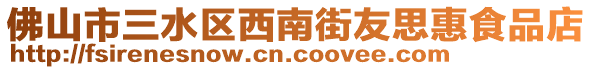 佛山市三水区西南街友思惠食品店
http://fsirenesnow.cn.coovee.com